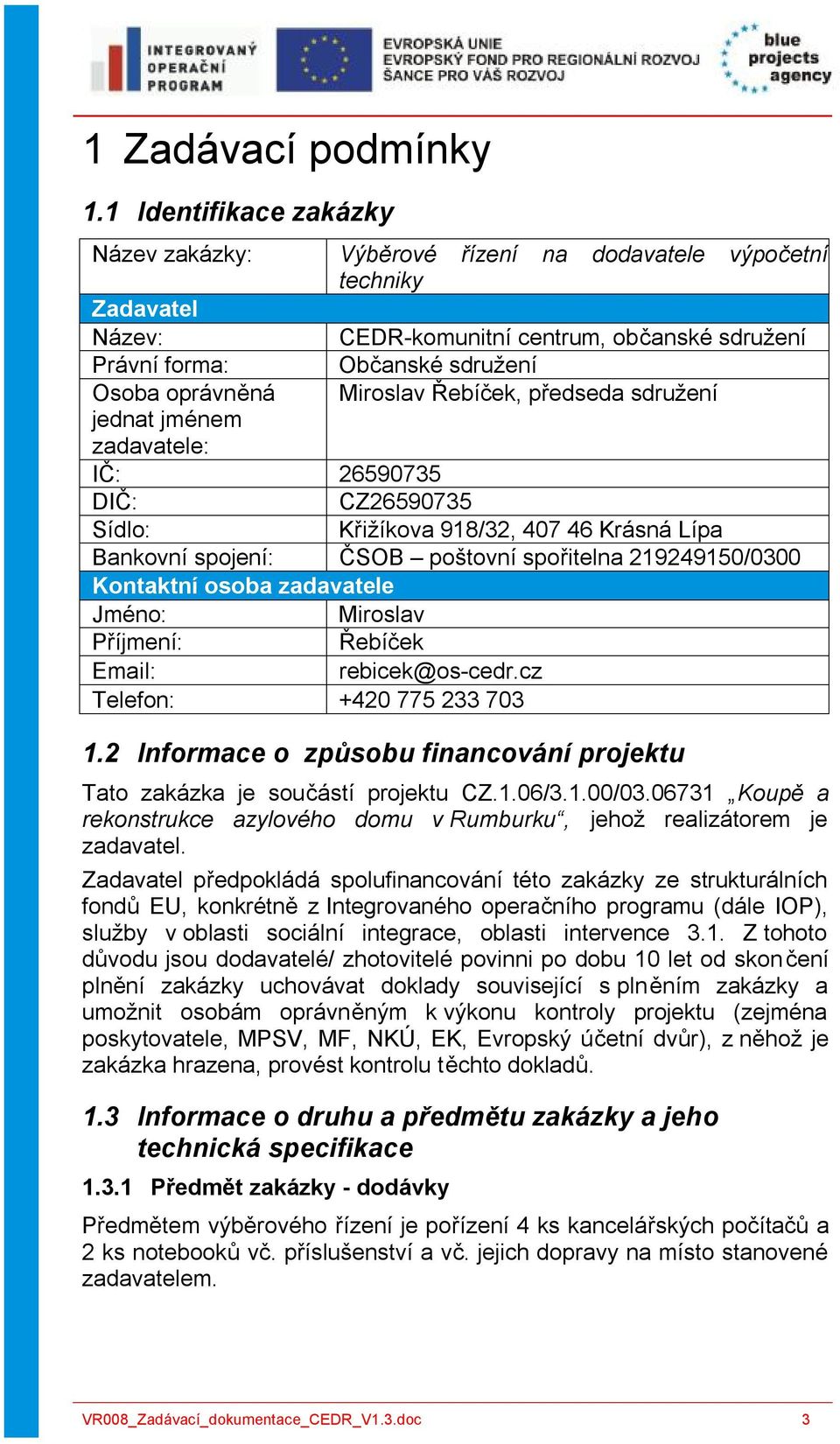 INTEGROVANÝ OPERAČNÍ PROGRAM

EVROPSKÁ UNIE
EVROPSKÝ FOND PRO REGIONÁLNÍ ROZVOJ
ŠANCE PRO VÁŠ ROZVOJ

blue projects agency

1 Zadávací podmínky

1.1 Identifikace zakázky

| Název zakázky: | Výběrové řízení na dodavatele výpočetní techniky |
|---|---|
| Zadavatel | |
| Název: | CEDR-komunitní centrum, občanské sdružení |
| Právní forma: | Občanské sdružení |
| Osoba oprávněná jednat jménem zadavatele: | Miroslav Řebíček, předseda sdružení |
| IČ: | 26590735 |
| DIČ: | CZ26590735 |
| Sídlo: | Křižíkova 918/32, 407 46 Krásná Lípa |
| Bankovní spojení: | ČSOB – poštovní spořitelna 219249150/0300 |
| Kontaktní osoba zadavatele | |
| Jméno: | Miroslav |
| Příjmení: | Řebíček |
| Email: | rebicek@os-cedr.cz |
| Telefon: | +420 775 233 703 |

1.2 Informace o způsobu financování projektu

Tato zakázka je součástí projektu CZ.1.06/3.1.00/03.06731 „Koupě a rekonstrukce azylového domu v Rumburku“, jehož realizátorem je zadavatel.

Zadavatel předpokládá spolufinancování této zakázky ze strukturálních fondů EU, konkrétně z Integrovaného operačního programu (dále IOP), služby v oblasti sociální integrace, oblasti intervence 3.1. Z tohoto důvodu jsou dodavatelé/ zhotovitelé povinni po dobu 10 let od skončení plnění zakázky uchovávat doklady související s plněním zakázky a umožnit osobám oprávněným k výkonu kontroly projektu (zejména poskytovatele, MPSV, MF, NKÚ, EK, Evropský účetní dvůr), z něhož je zakázka hrazena, provést kontrolu těchto dokladů.

1.3 Informace o druhu a předmětu zakázky a jeho technická specifikace

1.3.1 Předmět zakázky - dodávky

Předmětem výběrového řízení je pořízení 4 ks kancelářských počítačů a 2 ks notebooků vč. příslušenství a vč. jejich dopravy na místo stanovené zadavatelem.

VR008_Zadávací_dokumentace_CEDR_V1.3.doc 3